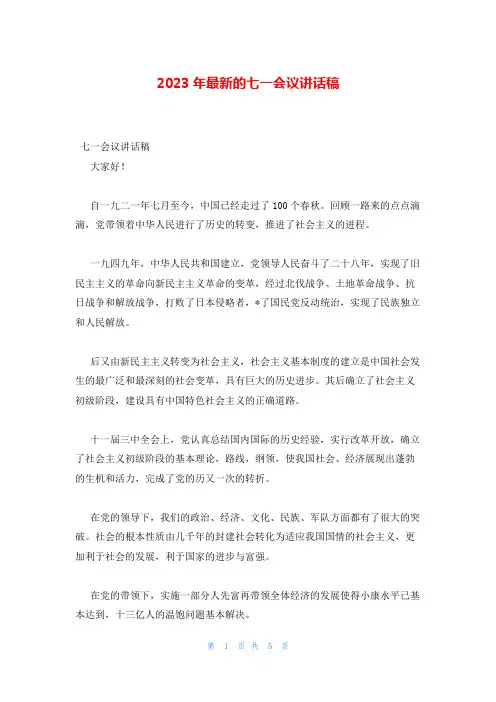 2023 年最新的七一会议讲话稿

七一会议讲话稿

大家好！

自一九二一年七月至今，中国已经走过了 100 个春秋。回顾一路来的点点滴滴，党带领着中华人民进行了历史的转变，推进了社会主义的进程。

一九四九年，中华人民共和国建立，党领导人民奋斗了二十八年，实现了旧民主主义的革命向新民主主义革命的变革，经过北伐战争、土地革命战争、抗日战争和解放战争，打败了日本侵略者，*了国民党反动统治，实现了民族独立和人民解放。

后又由新民主主义转变为社会主义，社会主义基本制度的建立是中国社会发生的最广泛和最深刻的社会变革，具有巨大的历史进步。其后确立了社会主义初级阶段，建设具有中国特色社会主义的正确道路。

十一届三中全会上，党认真总结国内国际的历史经验，实行改革开放，确立了社会主义初级阶段的基本理论，路线，纲领，使我国社会、经济展现出蓬勃的生机和活力，完成了党的历又一次的转折。

在党的领导下，我们的政治、经济、文化、民族、军队方面都有了很大的突破。社会的根本性质由几千年的封建社会转化为适应我国国情的社会主义，更加利于社会的发展，利于国家的进步与富强。

在党的带领下，实施一部分人先富再带领全体经济的发展使得小康水平已基本达到，十三亿人的温饱问题基本解决。

第 1 页 共 5 页